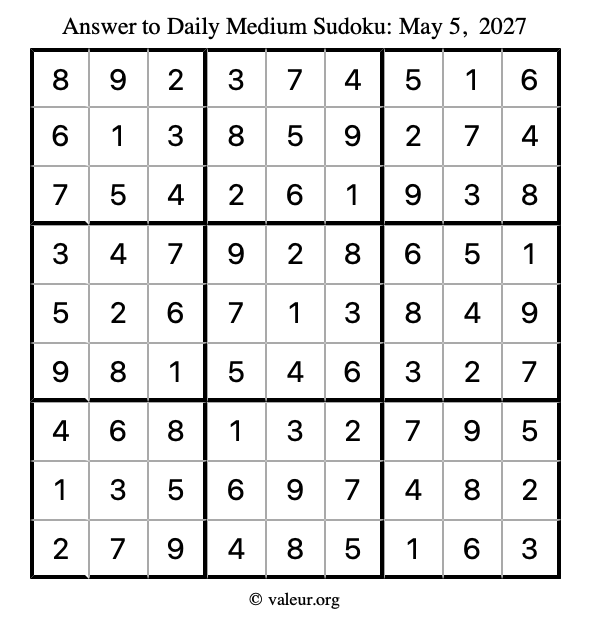 Answer to Daily Medium Sudoku: May 5, 2027

| | | | | | | | | |
|---|---|---|---|---|---|---|---|---|
| 8 | 9 | 2 | 3 | 7 | 4 | 5 | 1 | 6 |
| 6 | 1 | 3 | 8 | 5 | 9 | 2 | 7 | 4 |
| 7 | 5 | 4 | 2 | 6 | 1 | 9 | 3 | 8 |
| 3 | 4 | 7 | 9 | 2 | 8 | 6 | 5 | 1 |
| 5 | 2 | 6 | 7 | 1 | 3 | 8 | 4 | 9 |
| 9 | 8 | 1 | 5 | 4 | 6 | 3 | 2 | 7 |
| 4 | 6 | 8 | 1 | 3 | 2 | 7 | 9 | 5 |
| 1 | 3 | 5 | 6 | 9 | 7 | 4 | 8 | 2 |
| 2 | 7 | 9 | 4 | 8 | 5 | 1 | 6 | 3 |

© valeur.org